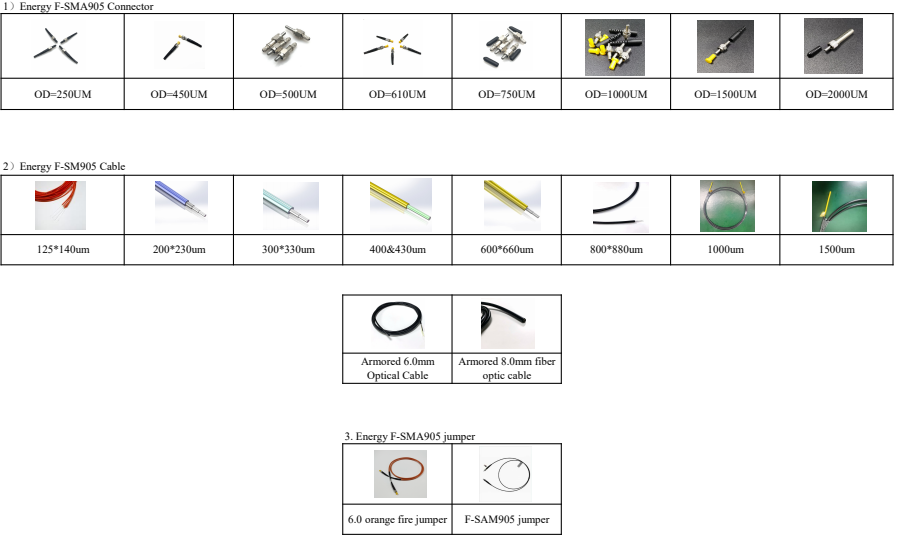 1）Energy F-SMA905 Connector

| | | | | | | | |
|---|---|---|---|---|---|---|---|
| OD=250UM | OD=450UM | OD=500UM | OD=610UM | OD=750UM | OD=1000UM | OD=1500UM | OD=2000UM |

2）Energy F-SM905 Cable

| | | | | | | | |
|---|---|---|---|---|---|---|---|
| 125*140um | 200*230um | 300*330um | 400&430um | 600*660um | 800*880um | 1000um | 1500um |

| | |
|---|---|
| Armored 6.0mm Optical Cable | Armored 8.0mm fiber optic cable |

3. Energy F-SMA905 jumper

| | |
|---|---|
| 6.0 orange fire jumper | F-SAM905 jumper |